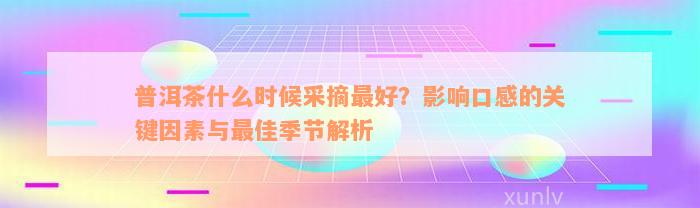 普洱茶什么时候采摘最好？影响口感的关键因素与最佳季节解析

xunlv